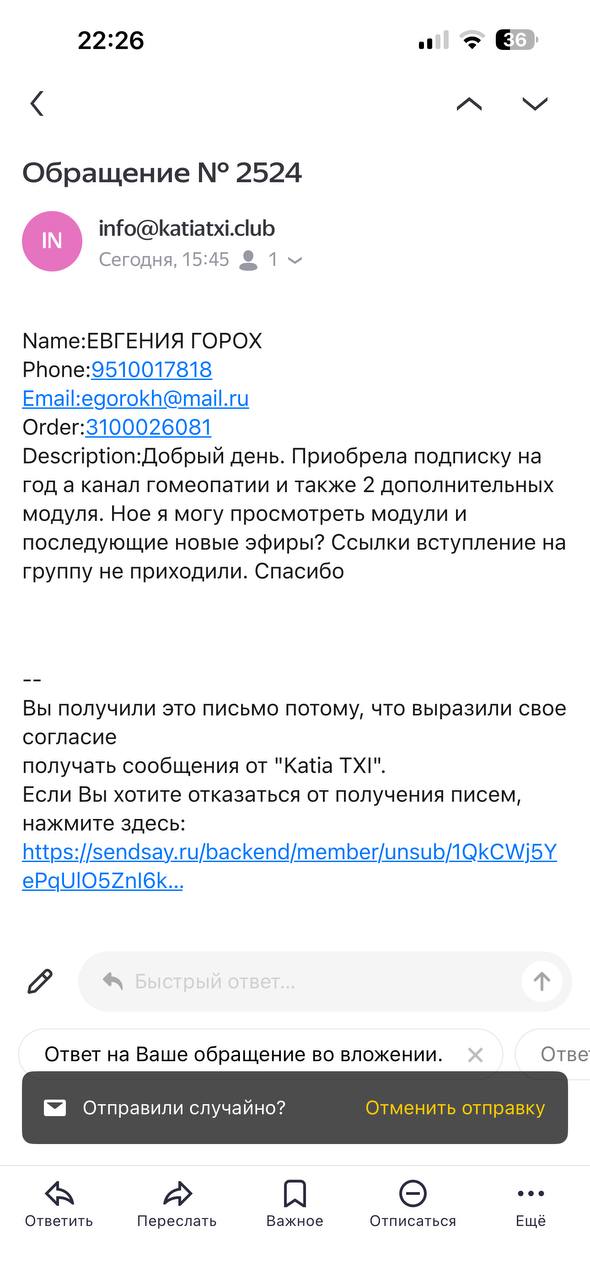 22:26

36

Обращение № 2524

IN

info@katiatxi.club

Сегодня, 15:45 1

Name:ЕВГЕНИЯ ГОРОХ
Phone:9510017818
Email:egorokh@mail.ru
Order:3100026081
Description:Добрый день. Приобрела подписку на год а канал гомеопатии и также 2 дополнительных модуля. Ное я могу просмотреть модули и последующие новые эфиры? Ссылки вступление на группу не приходили. Спасибо

--
Вы получили это письмо потому, что выразили свое согласие
получать сообщения от "Katia TXI".
Если Вы хотите отказаться от получения писем, нажмите здесь:
https://sendsay.ru/backend/member/unsub/1QkCWj5YePqUlO5ZnI6k...

Быстрый ответ...

Ответ на Ваше обращение во вложении.

Отве

Отправили случайно?

Отменить отправку

Ответить

Переслать

Важное

Отписаться

Ещё